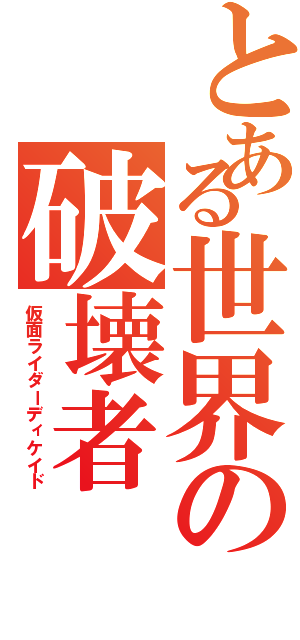 とある世界の破壊者

仮面ライダーディケイド